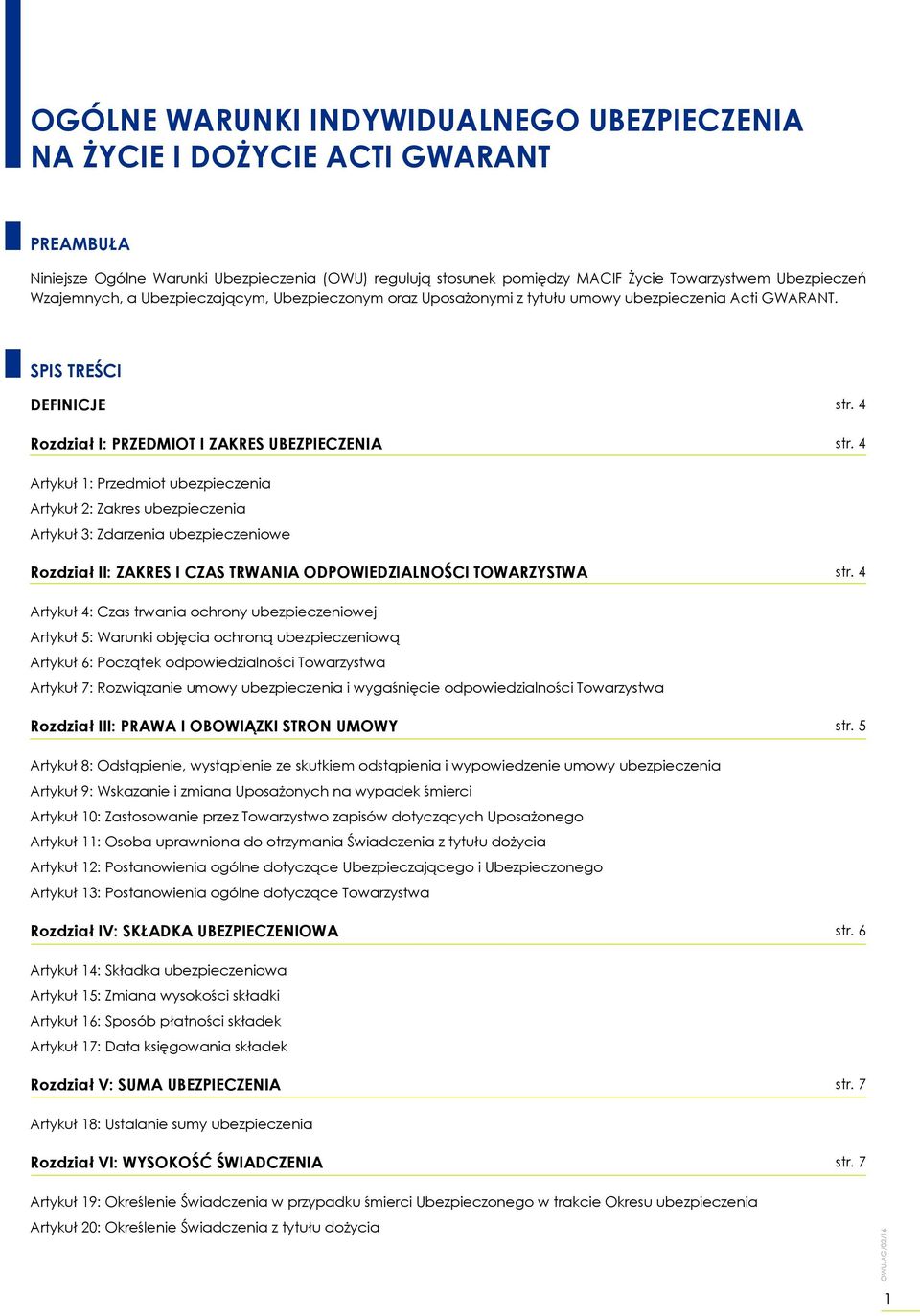 OGÓLNE WARUNKI INDYWIDUALNEGO UBEZPIECZENIA NA ŻYCIE I DOŻYCIE ACTI GWARANT

PREAMBUŁA

Niniejsze Ogólne Warunki Ubezpieczenia (OWU) regulują stosunek pomiędzy MACIF Życie Towarzystwem Ubezpieczeń Wzajemnych, a Ubezpieczającym, Ubezpieczonym oraz Uposażonymi z tytułu umowy ubezpieczenia Acti GWARANT.

SPIS TREŚCI

DEFINICJE str. 4

Rozdział I: PRZEDMIOT I ZAKRES UBEZPIECZENIA str. 4

Artykuł 1: Przedmiot ubezpieczenia
Artykuł 2: Zakres ubezpieczenia
Artykuł 3: Zdarzenia ubezpieczeniowe

Rozdział II: ZAKRES I CZAS TRWANIA ODPOWIEDZIALNOŚCI TOWARZYSTWA str. 4

Artykuł 4: Czas trwania ochrony ubezpieczeniowej
Artykuł 5: Warunki objęcia ochroną ubezpieczeniową
Artykuł 6: Początek odpowiedzialności Towarzystwa
Artykuł 7: Rozwiązanie umowy ubezpieczenia i wygaśnięcie odpowiedzialności Towarzystwa

Rozdział III: PRAWA I OBOWIĄZKI STRON UMOWY str. 5

Artykuł 8: Odstąpienie, wystąpienie ze skutkiem odstąpienia i wypowiedzenie umowy ubezpieczenia
Artykuł 9: Wskazanie i zmiana Uposażonych na wypadek śmierci
Artykuł 10: Zastosowanie przez Towarzystwo zapisów dotyczących Uposażonego
Artykuł 11: Osoba uprawniona do otrzymania Świadczenia z tytułu dożycia
Artykuł 12: Postanowienia ogólne dotyczące Ubezpieczającego i Ubezpieczonego
Artykuł 13: Postanowienia ogólne dotyczące Towarzystwa

Rozdział IV: SKŁADKA UBEZPIECZENIOWA str. 6

Artykuł 14: Składka ubezpieczeniowa
Artykuł 15: Zmiana wysokości składki
Artykuł 16: Sposób płatności składek
Artykuł 17: Data księgowania składek

Rozdział V: SUMA UBEZPIECZENIA str. 7

Artykuł 18: Ustalanie sumy ubezpieczenia

Rozdział VI: WYSOKOŚĆ ŚWIADCZENIA str. 7

Artykuł 19: Określenie Świadczenia w przypadku śmierci Ubezpieczonego w trakcie Okresu ubezpieczenia
Artykuł 20: Określenie Świadczenia z tytułu dożycia

OWU.AG/02/16

1